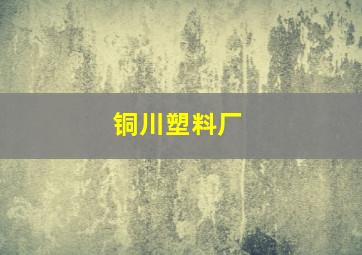 铜川塑料厂